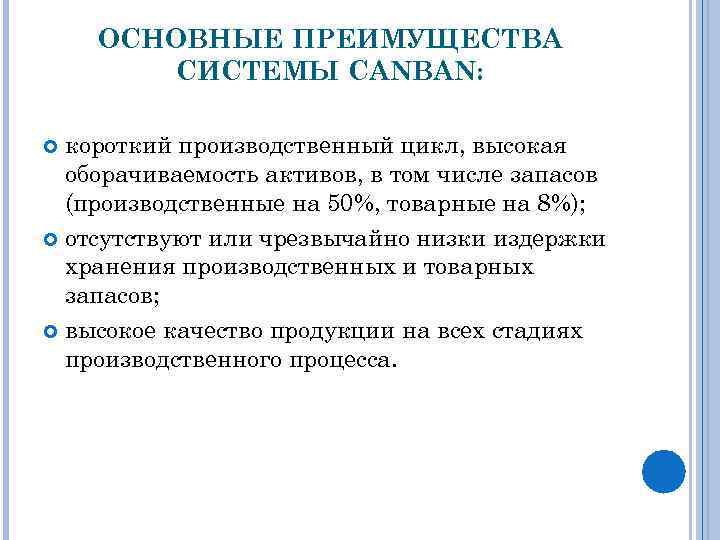 ОСНОВНЫЕ ПРЕИМУЩЕСТВА СИСТЕМЫ CANBAN:

короткий производственный цикл, высокая оборачиваемость активов, в том числе запасов (производственные на 50%, товарные на 8%);

отсутствуют или чрезвычайно низки издержки хранения производственных и товарных запасов;

высокое качество продукции на всех стадиях производственного процесса.